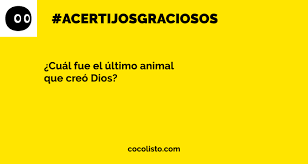 #ACERTIJOSGRACIOSOS

¿Cuál fue el último animal que creó Dios?

cocolisto.com